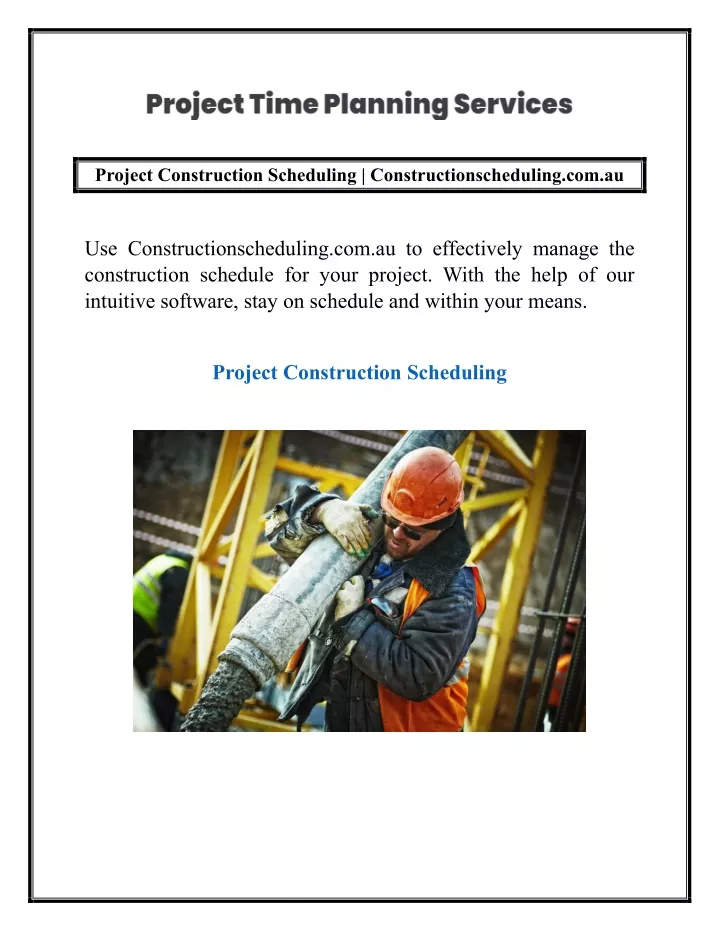 Project Time Planning Services

Project Construction Scheduling | Constructionscheduling.com.au

Use Constructionscheduling.com.au to effectively manage the construction schedule for your project. With the help of our intuitive software, stay on schedule and within your means.

Project Construction Scheduling